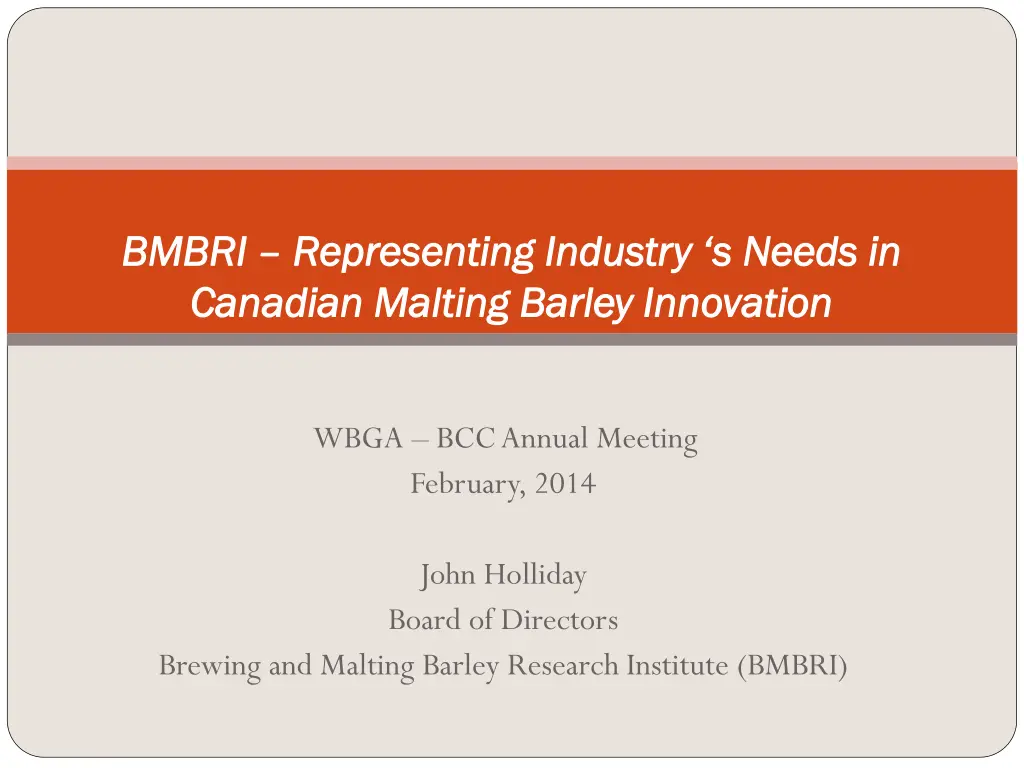 BMBRI – Representing Industry ‘s Needs in Canadian Malting Barley Innovation

WBGA – BCC Annual Meeting
February, 2014

John Holliday
Board of Directors
Brewing and Malting Barley Research Institute (BMBRI)